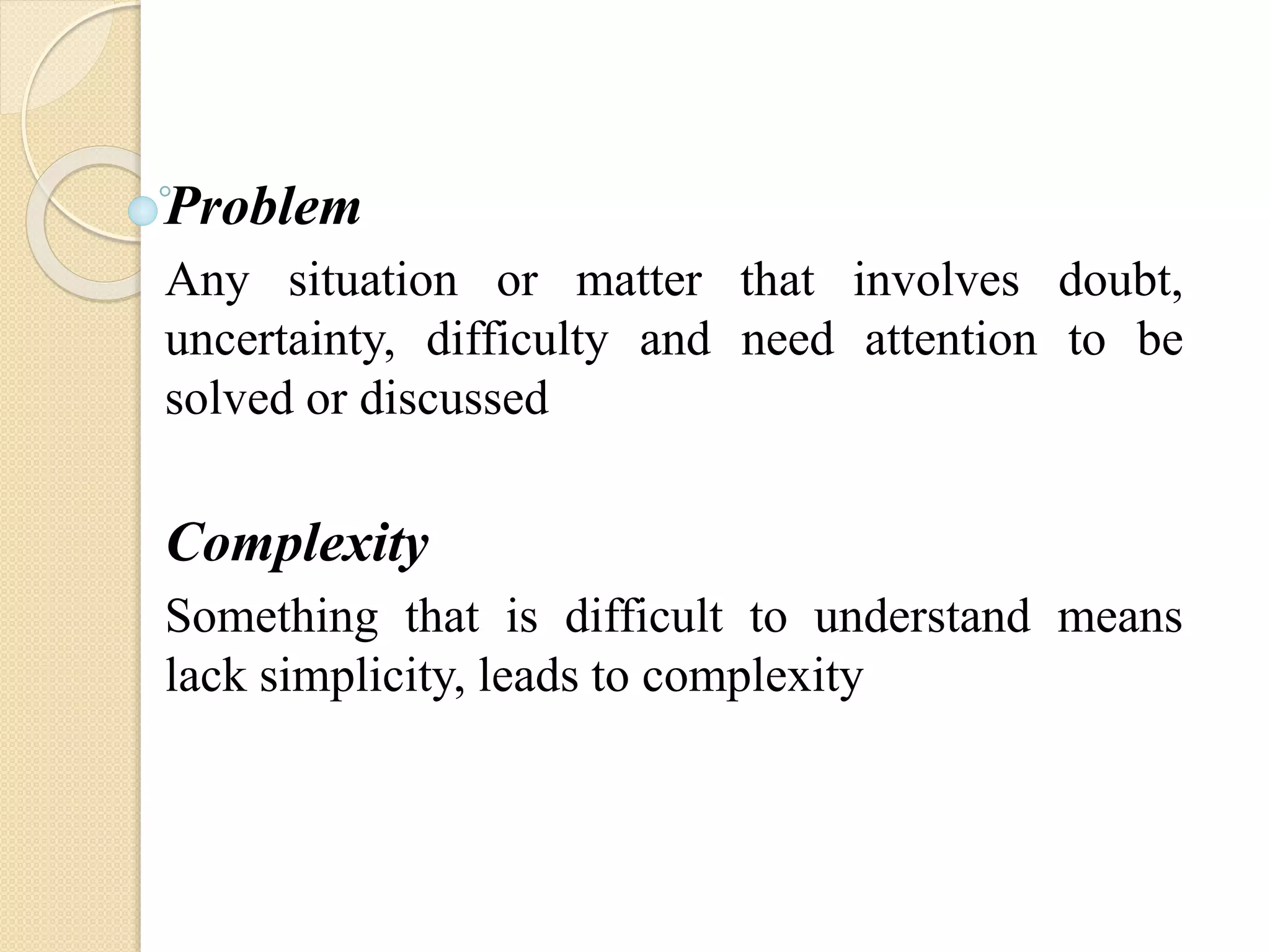 Problem

Any situation or matter that involves doubt, uncertainty, difficulty and need attention to be solved or discussed

Complexity

Something that is difficult to understand means lack simplicity, leads to complexity